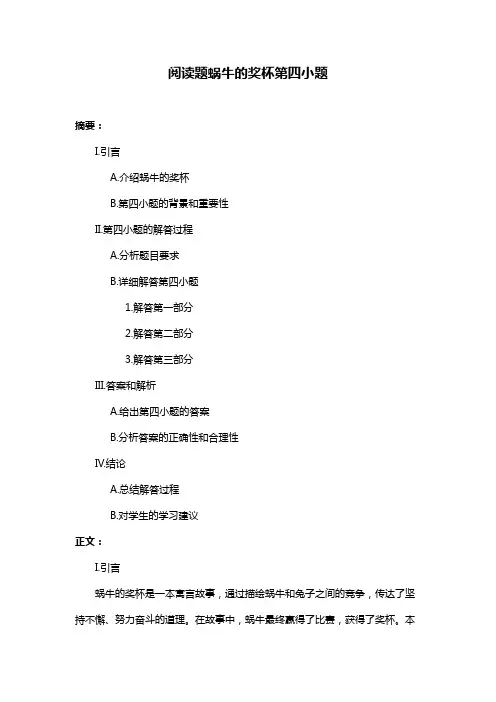 阅读题蜗牛的奖杯第四小题

摘要：

I.引言

A.介绍蜗牛的奖杯

B.第四小题的背景和重要性

II.第四小题的解答过程

A.分析题目要求

B.详细解答第四小题

1.解答第一部分

2.解答第二部分

3.解答第三部分

III.答案和解析

A.给出第四小题的答案

B.分析答案的正确性和合理性

IV.结论

A.总结解答过程

B.对学生的学习建议

正文：

I.引言

蜗牛的奖杯是一本寓言故事，通过描绘蜗牛和兔子之间的竞争，传达了坚持不懈、努力奋斗的道理。在故事中，蜗牛最终赢得了比赛，获得了奖杯。本